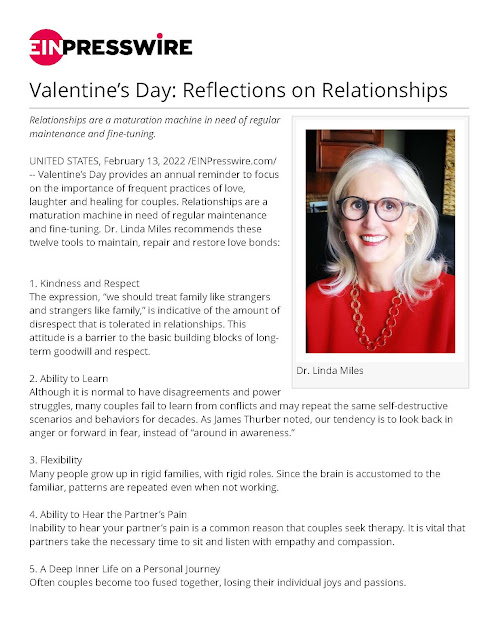 EINPRESSWIRE

Valentine's Day: Reflections on Relationships

Relationships are a maturation machine in need of regular maintenance and fine-tuning.

UNITED STATES, February 13, 2022 /EINPresswire.com/ -- Valentine's Day provides an annual reminder to focus on the importance of frequent practices of love, laughter and healing for couples. Relationships are a maturation machine in need of regular maintenance and fine-tuning. Dr. Linda Miles recommends these twelve tools to maintain, repair and restore love bonds:

Dr. Linda Miles

1. Kindness and Respect
The expression, "we should treat family like strangers and strangers like family," is indicative of the amount of disrespect that is tolerated in relationships. This attitude is a barrier to the basic building blocks of long-term goodwill and respect.

2. Ability to Learn
Although it is normal to have disagreements and power struggles, many couples fail to learn from conflicts and may repeat the same self-destructive scenarios and behaviors for decades. As James Thurber noted, our tendency is to look back in anger or forward in fear, instead of "around in awareness."

3. Flexibility
Many people grow up in rigid families, with rigid roles. Since the brain is accustomed to the familiar, patterns are repeated even when not working.

4. Ability to Hear the Partner's Pain
Inability to hear your partner's pain is a common reason that couples seek therapy. It is vital that partners take the necessary time to sit and listen with empathy and compassion.

5. A Deep Inner Life on a Personal Journey
Often couples become too fused together, losing their individual joys and passions.